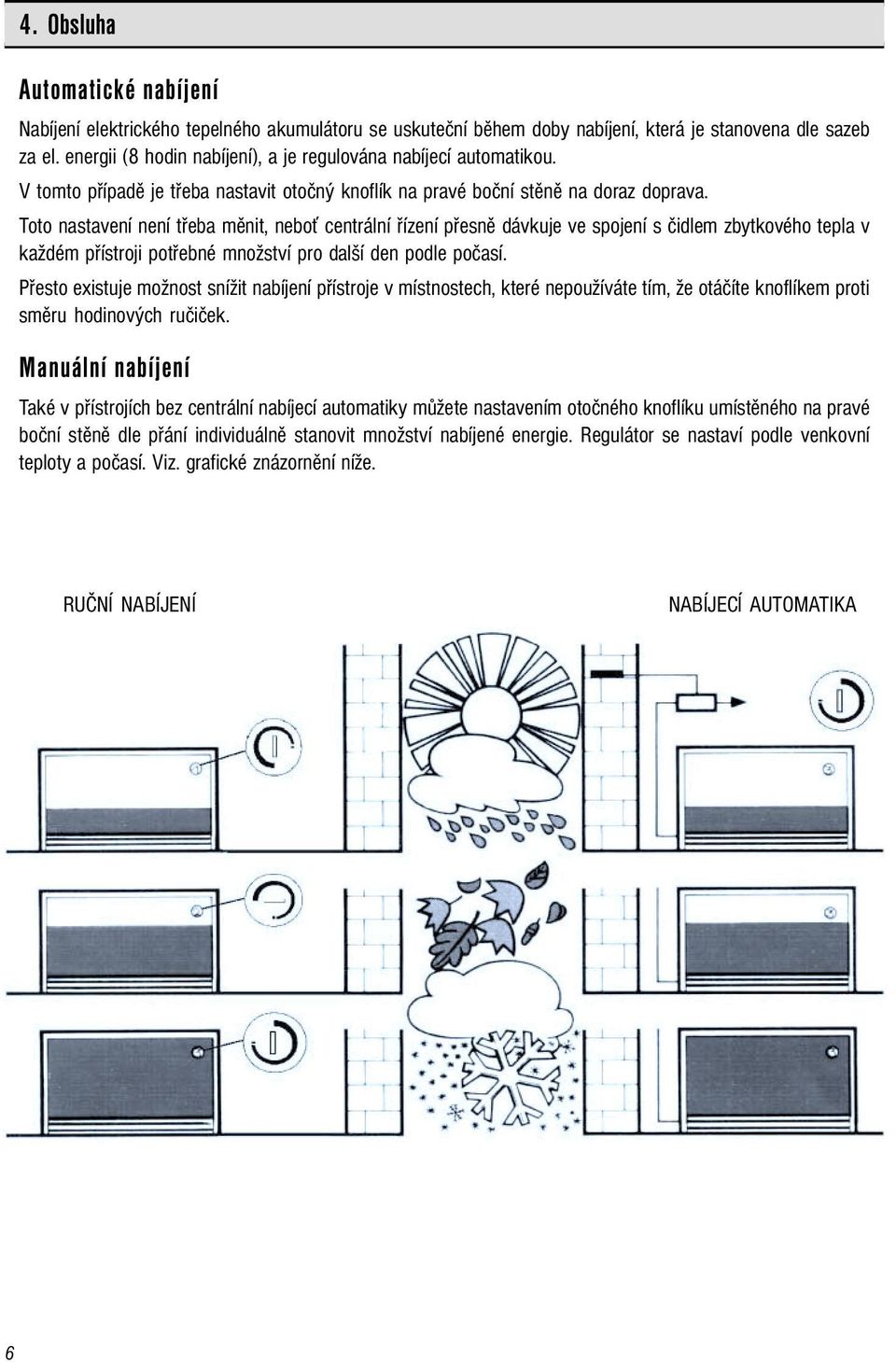 4. Obsluha

Automatické nabíjení

Nabíjení elektrického tepelného akumulátoru se uskuteční během doby nabíjení, která je stanovena dle sazeb za el. energii (8 hodin nabíjení), a je regulována nabíjecí automatikou.

V tomto případě je třeba nastavit otočný knoflík na pravé boční stěně na doraz doprava.

Toto nastavení není třeba měnit, neboť centrální řízení přesně dávkuje ve spojení s čidlem zbytkového tepla v každém přístroji potřebné množství pro další den podle počasí.

Přesto existuje možnost snížit nabíjení přístroje v místnostech, které nepoužíváte tím, že otáčíte knoflíkem proti směru hodinových ručiček.

Manuální nabíjení

Také v přístrojích bez centrální nabíjecí automatiky můžete nastavením otočného knoflíku umístěného na pravé boční stěně dle přání individuálně stanovit množství nabíjené energie. Regulátor se nastaví podle venkovní teploty a počasí. Viz. grafické znázornění níže.

RUČNÍ NABÍJENÍ

NABÍJECÍ AUTOMATIKA

6